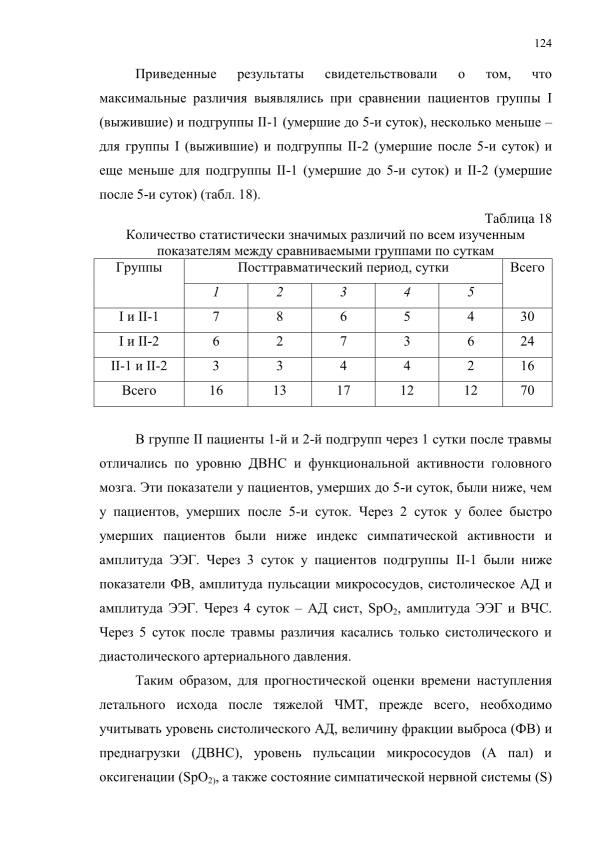 124

Приведенные результаты свидетельствовали о том, что максимальные различия выявлялись при сравнении пациентов группы I (выжившие) и подгруппы II-1 (умершие до 5-и суток), несколько меньше – для группы I (выжившие) и подгруппы II-2 (умершие после 5-и суток) и еще меньше для подгруппы II-1 (умершие до 5-и суток) и II-2 (умершие после 5-и суток) (табл. 18).

Таблица 18

Количество статистически значимых различий по всем изученным показателям между сравниваемыми группами по суткам

| Группы | Посттравматический период, сутки | | | | | Всего |
|---|---|---|---|---|---|---|
| | 1 | 2 | 3 | 4 | 5 | |
| I и II-1 | 7 | 8 | 6 | 5 | 4 | 30 |
| I и II-2 | 6 | 2 | 7 | 3 | 6 | 24 |
| II-1 и II-2 | 3 | 3 | 4 | 4 | 2 | 16 |
| Всего | 16 | 13 | 17 | 12 | 12 | 70 |

В группе II пациенты 1-й и 2-й подгрупп через 1 сутки после травмы отличались по уровню ДВНС и функциональной активности головного мозга. Эти показатели у пациентов, умерших до 5-и суток, были ниже, чем у пациентов, умерших после 5-и суток. Через 2 суток у более быстро умерших пациентов были ниже индекс симпатической активности и амплитуда ЭЭГ. Через 3 суток у пациентов подгруппы II-1 были ниже показатели ФВ, амплитуда пульсации микрососудов, систолическое АД и амплитуда ЭЭГ. Через 4 суток – АД сист, $SpO_2$, амплитуда ЭЭГ и ВЧС. Через 5 суток после травмы различия касались только систолического и диастолического артериального давления.

Таким образом, для прогностической оценки времени наступления летального исхода после тяжелой ЧМТ, прежде всего, необходимо учитывать уровень систолического АД, величину фракции выброса (ФВ) и преднагрузки (ДВНС), уровень пульсации микрососудов (А пал) и оксигенации ($SpO_2$), а также состояние симпатической нервной системы (S)